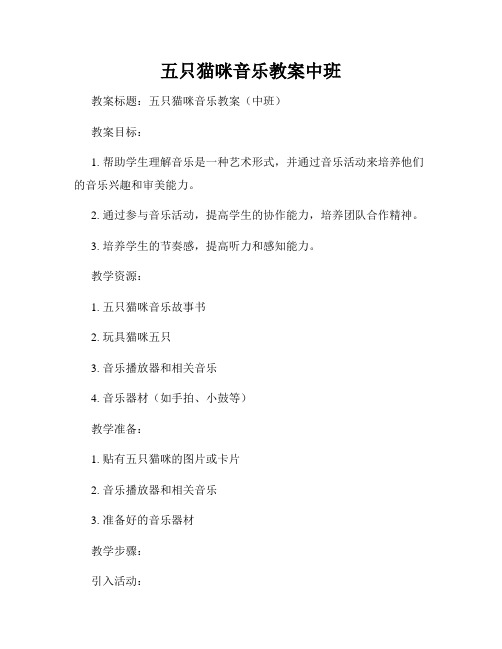 五只猫咪音乐教案中班

教案标题：五只猫咪音乐教案（中班）

教案目标：

1. 帮助学生理解音乐是一种艺术形式，并通过音乐活动来培养他们的音乐兴趣和审美能力。

2. 通过参与音乐活动，提高学生的协作能力，培养团队合作精神。

3. 培养学生的节奏感，提高听力和感知能力。

教学资源：

1. 五只猫咪音乐故事书

2. 玩具猫咪五只

3. 音乐播放器和相关音乐

4. 音乐器材（如手拍、小鼓等）

教学准备：

1. 贴有五只猫咪的图片或卡片

2. 音乐播放器和相关音乐

3. 准备好的音乐器材

教学步骤：

引入活动：